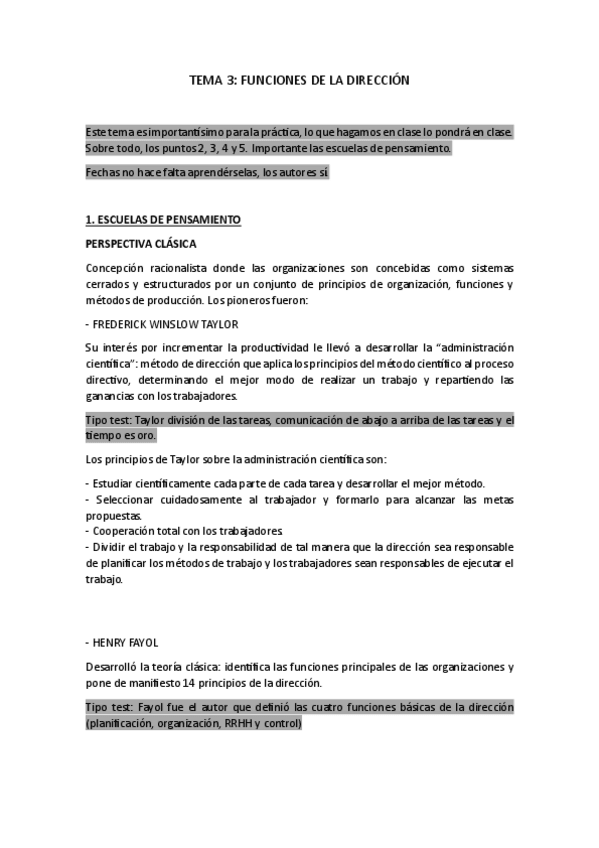 TEMA 3: FUNCIONES DE LA DIRECCIÓN

Este tema es importantísimo para la práctica, lo que hagamos en clase lo pondrá en clase. Sobre todo, los puntos 2, 3, 4 y 5. Importante las escuelas de pensamiento.

Fechas no hace falta aprendérselas, los autores sí

1. ESCUELAS DE PENSAMIENTO

PERSPECTIVA CLÁSICA

Concepción racionalista donde las organizaciones son concebidas como sistemas cerrados y estructurados por un conjunto de principios de organización, funciones y métodos de producción. Los pioneros fueron:

- FREDERICK WINSLOW TAYLOR

Su interés por incrementar la productividad le llevó a desarrollar la "administración científica": método de dirección que aplica los principios del método científico al proceso directivo, determinando el mejor modo de realizar un trabajo y repartiendo las ganancias con los trabajadores.

Tipo test: Taylor división de las tareas, comunicación de abajo a arriba de las tareas y el tiempo es oro.

Los principios de Taylor sobre la administración científica son:

- Estudiar científicamente cada parte de cada tarea y desarrollar el mejor método.
- Seleccionar cuidadosamente al trabajador y formarlo para alcanzar las metas propuestas.
- Cooperación total con los trabajadores.
- Dividir el trabajo y la responsabilidad de tal manera que la dirección sea responsable de planificar los métodos de trabajo y los trabajadores sean responsables de ejecutar el trabajo.

- HENRY FAYOL

Desarrolló la teoría clásica: identifica las funciones principales de las organizaciones y pone de manifiesto 14 principios de la dirección.

Tipo test: Fayol fue el autor que definió las cuatro funciones básicas de la dirección (planificación, organización, RRHH y control)